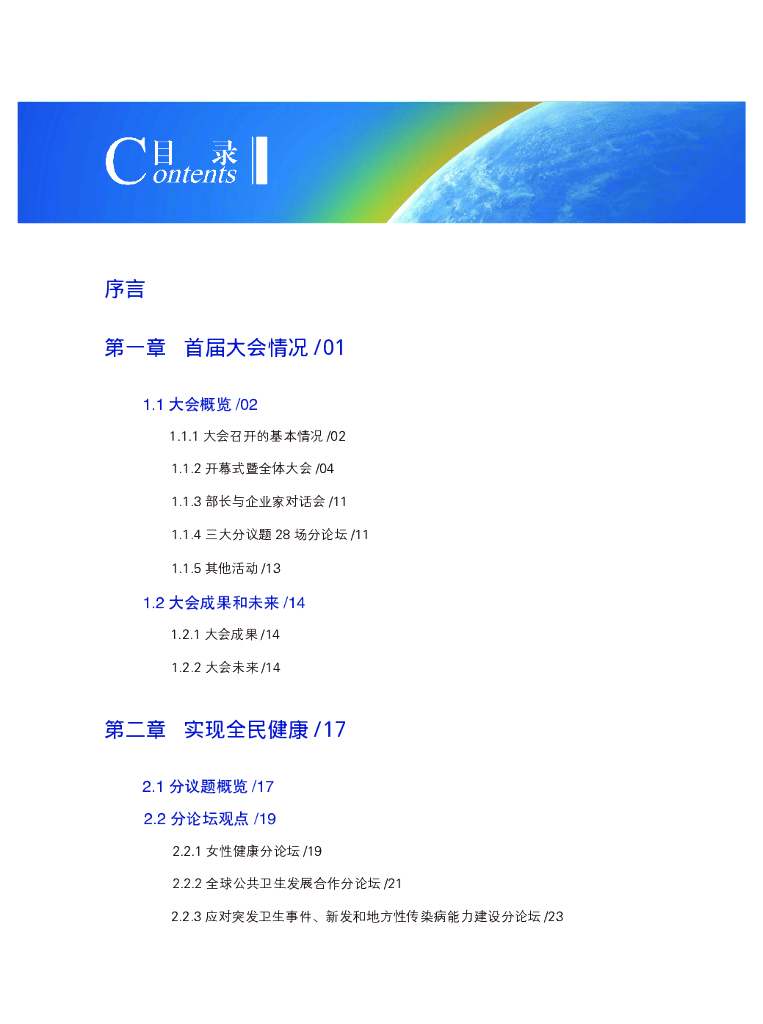 目 录
Contents

序言

第一章 首届大会情况 /01

1.1 大会概览 /02

1.1.1 大会召开的基本情况 /02

1.1.2 开幕式暨全体大会 /04

1.1.3 部长与企业家对话会 /11

1.1.4 三大分议题 28 场分论坛 /11

1.1.5 其他活动 /13

1.2 大会成果和未来 /14

1.2.1 大会成果 /14

1.2.2 大会未来 /14

第二章 实现全民健康 /17

2.1 分议题概览 /17

2.2 分论坛观点 /19

2.2.1 女性健康分论坛 /19

2.2.2 全球公共卫生发展合作分论坛 /21

2.2.3 应对突发卫生事件、新发和地方性传染病能力建设分论坛 /23